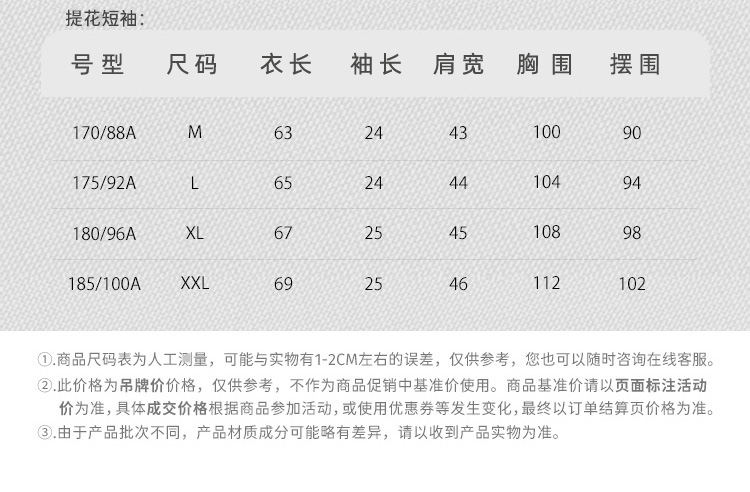 提花短袖:

| 号型 | 尺码 | 衣长 | 袖长 | 肩宽 | 胸围 | 摆围 |
|---|---|---|---|---|---|---|
| 170/88A | M | 63 | 24 | 43 | 100 | 90 |
| 175/92A | L | 65 | 24 | 44 | 104 | 94 |
| 180/96A | XL | 67 | 25 | 45 | 108 | 98 |
| 185/100A | XXL | 69 | 25 | 46 | 112 | 102 |

①.商品尺码表为人工测量，可能与实物有1-2CM左右的误差，仅供参考，您也可以随时咨询在线客服。

②.此价格为吊牌价价格，仅供参考，不作为商品促销中基准价使用。商品基准价请以页面标注活动价为准，具体成交价格根据商品参加活动，或使用优惠券等发生变化，最终以订单结算页价格为准。

③.由于产品批次不同，产品材质成分可能略有差异，请以收到产品实物为准。